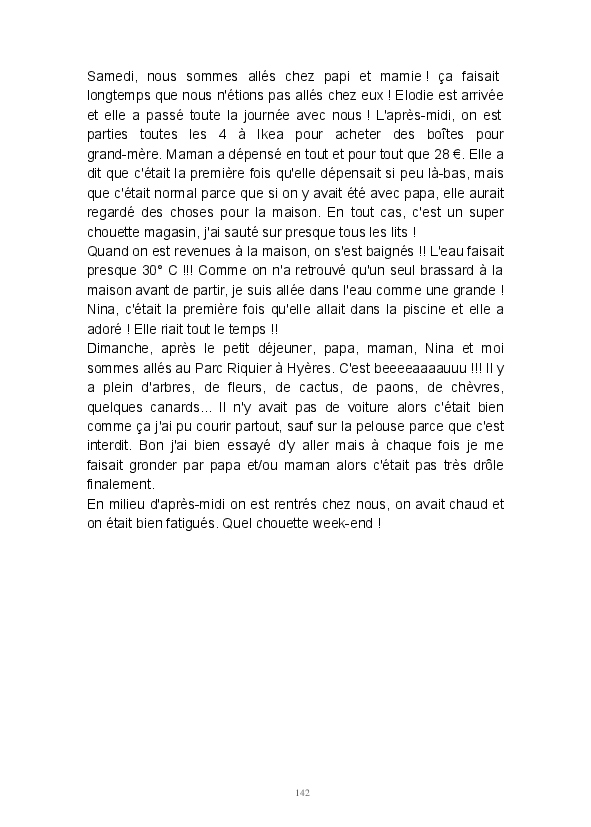 Samedi, nous sommes allés chez papi et mamie ! ça faisait longtemps que nous n'étions pas allés chez eux ! Elodie est arrivée et elle a passé toute la journée avec nous ! L'après-midi, on est parties toutes les 4 à Ikea pour acheter des boîtes pour grand-mère. Maman a dépensé en tout et pour tout que 28 €. Elle a dit que c'était la première fois qu'elle dépensait si peu là-bas, mais que c'était normal parce que si on y avait été avec papa, elle aurait regardé des choses pour la maison. En tout cas, c'est un super chouette magasin, j'ai sauté sur presque tous les lits !
Quand on est revenues à la maison, on s'est baignés !! L'eau faisait presque 30° C !!! Comme on n'a retrouvé qu'un seul brassard à la maison avant de partir, je suis allée dans l'eau comme une grande ! Nina, c'était la première fois qu'elle allait dans la piscine et elle a adoré ! Elle riait tout le temps !!
Dimanche, après le petit déjeuner, papa, maman, Nina et moi sommes allés au Parc Riquier à Hyères. C'est beeeeaaaauuu !!! Il y a plein d'arbres, de fleurs, de cactus, de paons, de chèvres, quelques canards... Il n'y avait pas de voiture alors c'était bien comme ça j'ai pu courir partout, sauf sur la pelouse parce que c'est interdit. Bon j'ai bien essayé d'y aller mais à chaque fois je me faisait gronder par papa et/ou maman alors c'était pas très drôle finalement.
En milieu d'après-midi on est rentrés chez nous, on avait chaud et on était bien fatigués. Quel chouette week-end !

142